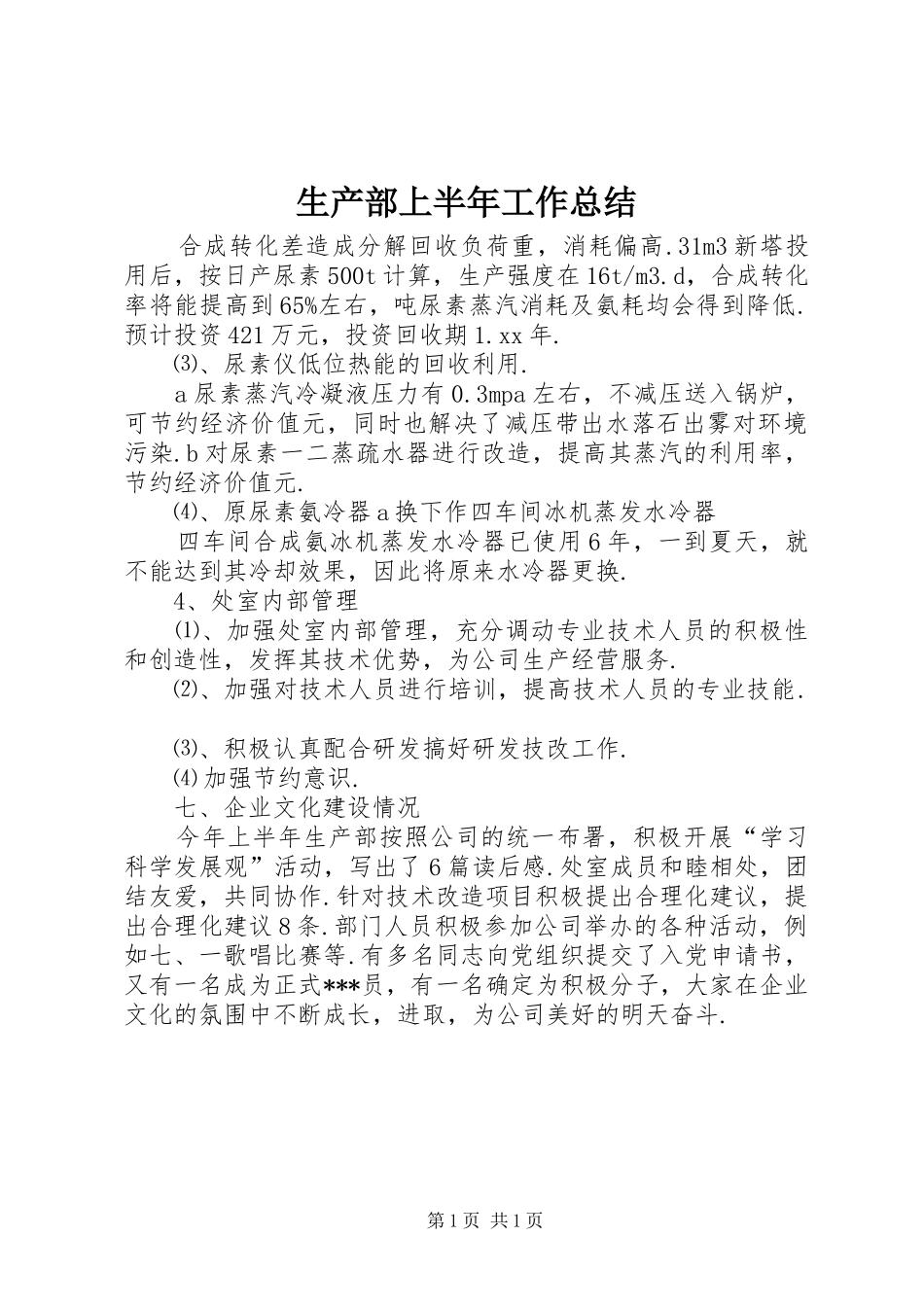 生产部上半年工作总结

合成转化差造成分解回收负荷重，消耗偏高.31m3新塔投用后，按日产尿素500t计算，生产强度在16t/m3.d，合成转化率将能提高到65%左右，吨尿素蒸汽消耗及氨耗均会得到降低.预计投资421万元，投资回收期1.xx年.

⑶、尿素仪低位热能的回收利用.

a尿素蒸汽冷凝液压力有0.3mpa左右，不减压送入锅炉，可节约经济价值元，同时也解决了减压带出水落石出雾对环境污染.b对尿素一二蒸疏水器进行改造，提高其蒸汽的利用率，节约经济价值元.

⑷、原尿素氨冷器a换下作四车间冰机蒸发水冷器

四车间合成氨冰机蒸发水冷器已使用6年，一到夏天，就不能达到其冷却效果，因此将原来水冷器更换.

4、处室内部管理

⑴、加强处室内部管理，充分调动专业技术人员的积极性和创造性，发挥其技术优势，为公司生产经营服务.

⑵、加强对技术人员进行培训，提高技术人员的专业技能.

⑶、积极认真配合研发搞好研发技改工作.

⑷加强节约意识.

七、企业文化建设情况

今年上半年生产部按照公司的统一布署，积极开展“学习科学发展观”活动，写出了6篇读后感.处室成员和睦相处，团结友爱，共同协作.针对技术改造项目积极提出合理化建议，提出合理化建议8条.部门人员积极参加公司举办的各种活动，例如七、一歌唱比赛等.有多名同志向党组织提交了入党申请书，又有一名成为正式***员，有一名确定为积极分子，大家在企业文化的氛围中不断成长，进取，为公司美好的明天奋斗.

第1页 共1页